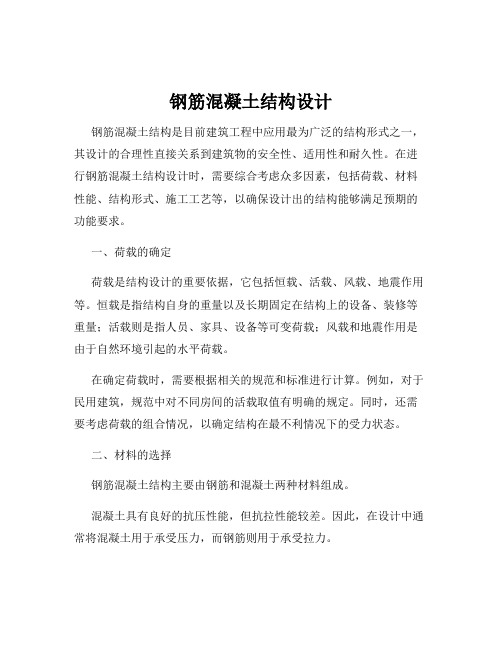 钢筋混凝土结构设计

钢筋混凝土结构是目前建筑工程中应用最为广泛的结构形式之一，其设计的合理性直接关系到建筑物的安全性、适用性和耐久性。在进行钢筋混凝土结构设计时，需要综合考虑众多因素，包括荷载、材料性能、结构形式、施工工艺等，以确保设计出的结构能够满足预期的功能要求。

一、荷载的确定

荷载是结构设计的重要依据，它包括恒载、活载、风载、地震作用等。恒载是指结构自身的重量以及长期固定在结构上的设备、装修等重量；活载则是指人员、家具、设备等可变荷载；风载和地震作用是由于自然环境引起的水平荷载。

在确定荷载时，需要根据相关的规范和标准进行计算。例如，对于民用建筑，规范中对不同房间的活载取值有明确的规定。同时，还需要考虑荷载的组合情况，以确定结构在最不利情况下的受力状态。

二、材料的选择

钢筋混凝土结构主要由钢筋和混凝土两种材料组成。

混凝土具有良好的抗压性能，但抗拉性能较差。因此，在设计中通常将混凝土用于承受压力，而钢筋则用于承受拉力。